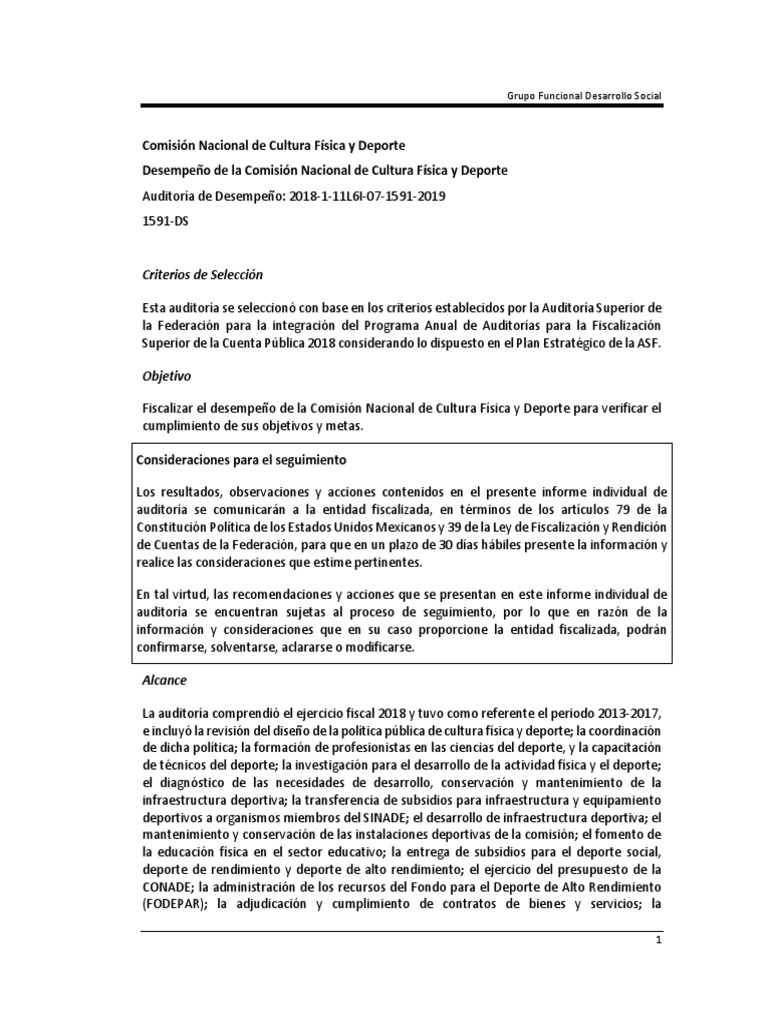 Grupo Funcional Desarrollo Social

Comisión Nacional de Cultura Física y Deporte

Desempeño de la Comisión Nacional de Cultura Física y Deporte

Auditoría de Desempeño: 2018-1-11L6I-07-1591-2019

1591-DS

Criterios de Selección

Esta auditoría se seleccionó con base en los criterios establecidos por la Auditoría Superior de la Federación para la integración del Programa Anual de Auditorías para la Fiscalización Superior de la Cuenta Pública 2018 considerando lo dispuesto en el Plan Estratégico de la ASF.

Objetivo

Fiscalizar el desempeño de la Comisión Nacional de Cultura Física y Deporte para verificar el cumplimiento de sus objetivos y metas.

Consideraciones para el seguimiento

Los resultados, observaciones y acciones contenidos en el presente informe individual de auditoría se comunicarán a la entidad fiscalizada, en términos de los artículos 79 de la Constitución Política de los Estados Unidos Mexicanos y 39 de la Ley de Fiscalización y Rendición de Cuentas de la Federación, para que en un plazo de 30 días hábiles presente la información y realice las consideraciones que estime pertinentes.

En tal virtud, las recomendaciones y acciones que se presentan en este informe individual de auditoría se encuentran sujetas al proceso de seguimiento, por lo que en razón de la información y consideraciones que en su caso proporcione la entidad fiscalizada, podrán confirmarse, solventarse, aclararse o modificarse.

Alcance

La auditoría comprendió el ejercicio fiscal 2018 y tuvo como referente el periodo 2013-2017, e incluyó la revisión del diseño de la política pública de cultura física y deporte; la coordinación de dicha política; la formación de profesionistas en las ciencias del deporte, y la capacitación de técnicos del deporte; la investigación para el desarrollo de la actividad física y el deporte; el diagnóstico de las necesidades de desarrollo, conservación y mantenimiento de la infraestructura deportiva; la transferencia de subsidios para infraestructura y equipamiento deportivos a organismos miembros del SINADE; el desarrollo de infraestructura deportiva; el mantenimiento y conservación de las instalaciones deportivas de la comisión; el fomento de la educación física en el sector educativo; la entrega de subsidios para el deporte social, deporte de rendimiento y deporte de alto rendimiento; el ejercicio del presupuesto de la CONADE; la administración de los recursos del Fondo para el Deporte de Alto Rendimiento (FODEPAR); la adjudicación y cumplimiento de contratos de bienes y servicios; la

1